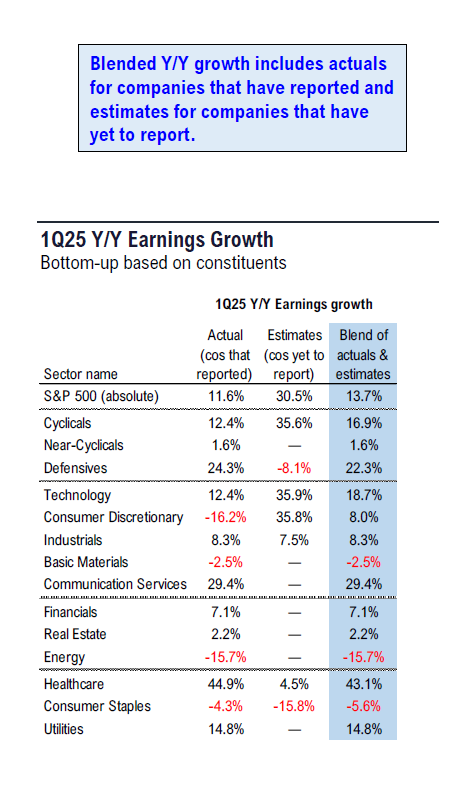 Blended Y/Y growth includes actuals for companies that have reported and estimates for companies that have yet to report.

1Q25 Y/Y Earnings Growth
Bottom-up based on constituents

1Q25 Y/Y Earnings growth

| Sector name | Actual (cos that reported) | Estimates (cos yet to report) | Blend of actuals & estimates |
|---|---|---|---|
| S&P 500 (absolute) | 11.6% | 30.5% | 13.7% |
| Cyclicals | 12.4% | 35.6% | 16.9% |
| Near-Cyclicals | 1.6% | — | 1.6% |
| Defensives | 24.3% | -8.1% | 22.3% |
| Technology | 12.4% | 35.9% | 18.7% |
| Consumer Discretionary | -16.2% | 35.8% | 8.0% |
| Industrials | 8.3% | 7.5% | 8.3% |
| Basic Materials | -2.5% | — | -2.5% |
| Communication Services | 29.4% | — | 29.4% |
| Financials | 7.1% | — | 7.1% |
| Real Estate | 2.2% | — | 2.2% |
| Energy | -15.7% | — | -15.7% |
| Healthcare | 44.9% | 4.5% | 43.1% |
| Consumer Staples | -4.3% | -15.8% | -5.6% |
| Utilities | 14.8% | — | 14.8% |